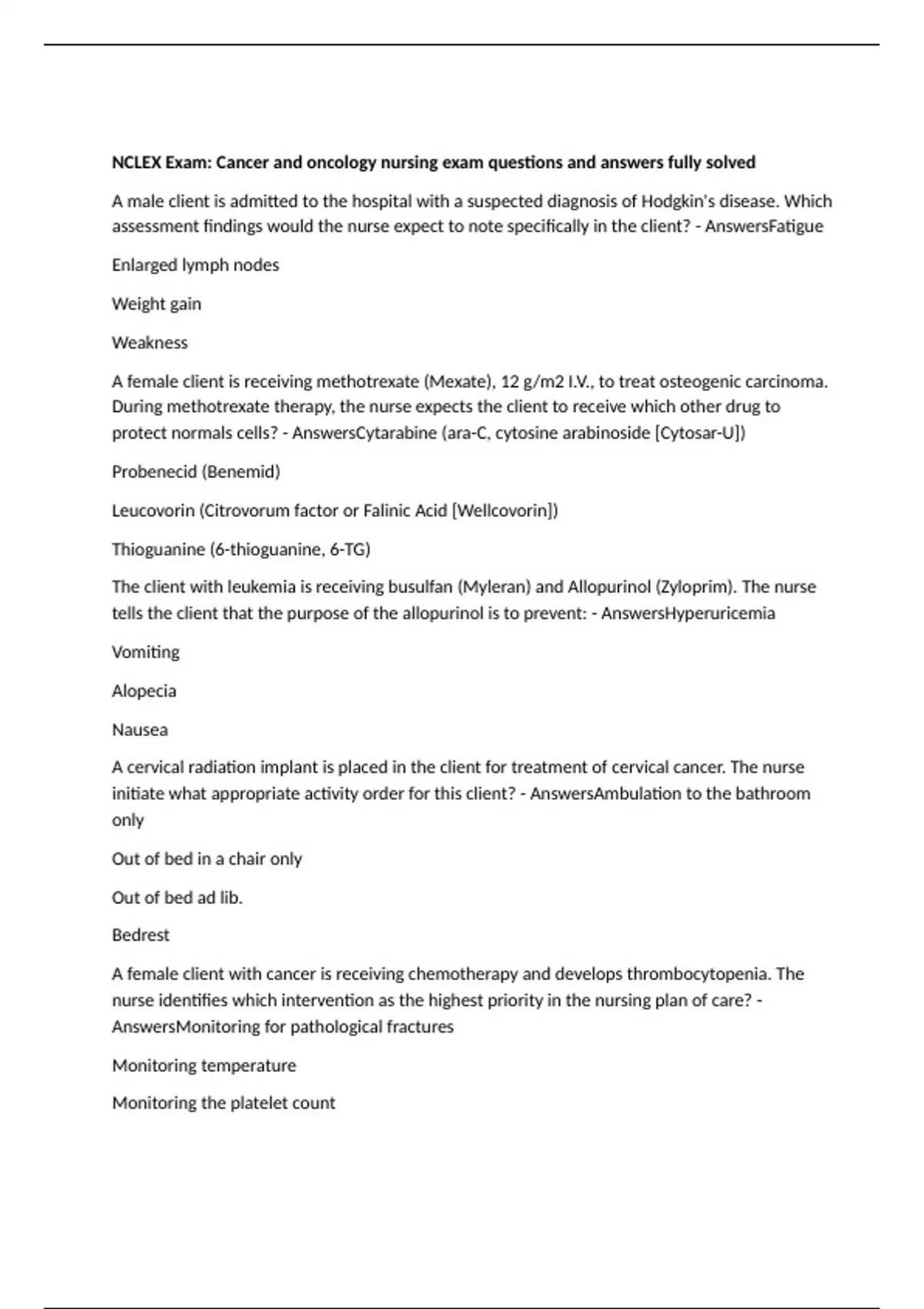 NCLEX Exam: Cancer and oncology nursing exam questions and answers fully solved

A male client is admitted to the hospital with a suspected diagnosis of Hodgkin's disease. Which assessment findings would the nurse expect to note specifically in the client? - AnswersFatigue

Enlarged lymph nodes

Weight gain

Weakness

A female client is receiving methotrexate (Mexate), 12 g/m2 I.V., to treat osteogenic carcinoma. During methotrexate therapy, the nurse expects the client to receive which other drug to protect normals cells? - AnswersCytarabine (ara-C, cytosine arabinoside [Cytosar-U])

Probenecid (Benemid)

Leucovorin (Citrovorum factor or Falinic Acid [Wellcovorin])

Thioguanine (6-thioguanine, 6-TG)

The client with leukemia is receiving busulfan (Myleran) and Allopurinol (Zyloprim). The nurse tells the client that the purpose of the allopurinol is to prevent: - AnswersHyperuricemia

Vomiting

Alopecia

Nausea

A cervical radiation implant is placed in the client for treatment of cervical cancer. The nurse initiate what appropriate activity order for this client? - AnswersAmbulation to the bathroom only

Out of bed in a chair only

Out of bed ad lib.

Bedrest

A female client with cancer is receiving chemotherapy and develops thrombocytopenia. The nurse identifies which intervention as the highest priority in the nursing plan of care? - AnswersMonitoring for pathological fractures

Monitoring temperature

Monitoring the platelet count